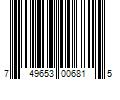 7 49653 00681 5